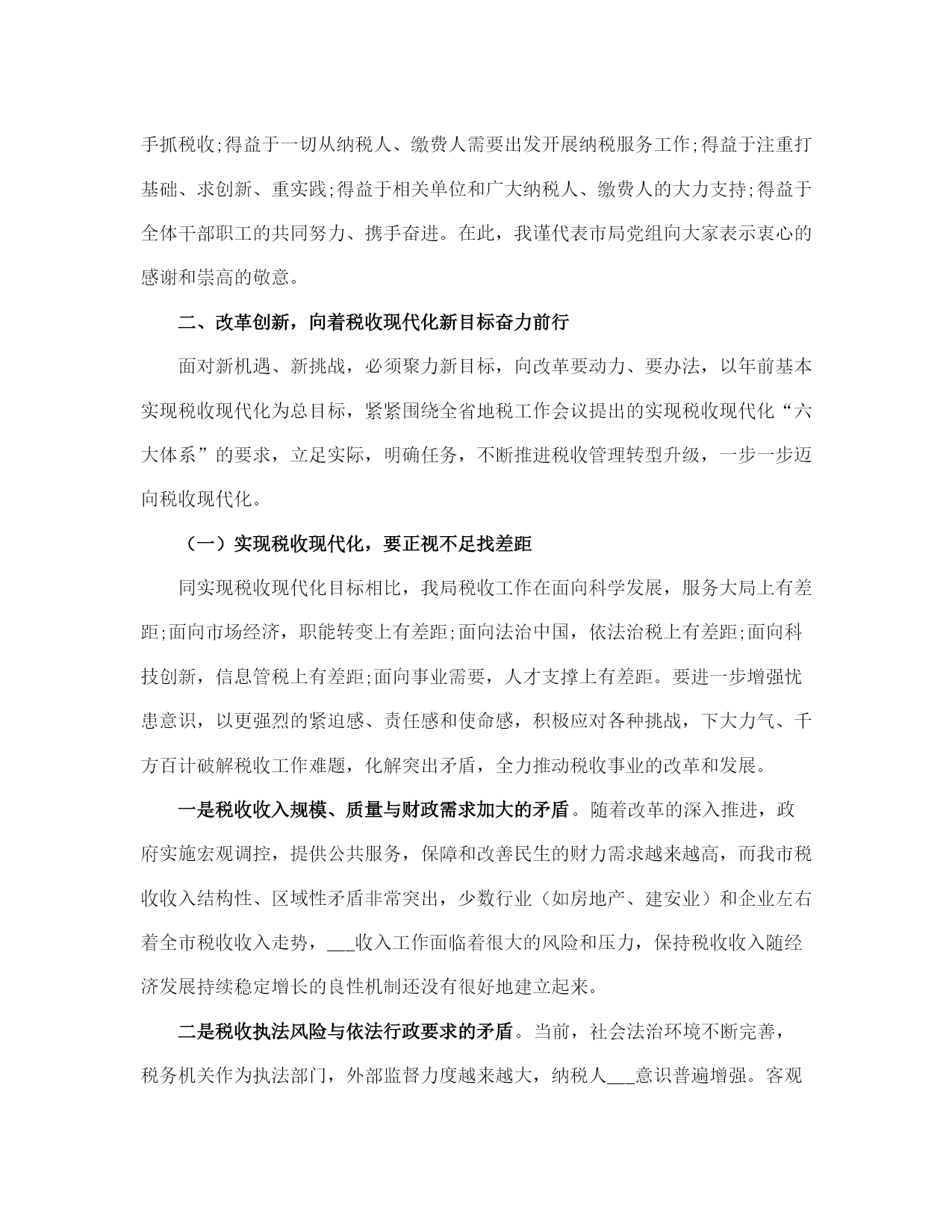 手抓税收;得益于一切从纳税人、缴费人需要出发开展纳税服务工作;得益于注重打基础、求创新、重实践;得益于相关单位和广大纳税人、缴费人的大力支持;得益于全体干部职工的共同努力、携手奋进。在此，我谨代表市局党组向大家表示衷心的感谢和崇高的敬意。

二、改革创新，向着税收现代化新目标奋力前行

面对新机遇、新挑战，必须聚力新目标，向改革要动力、要办法，以年前基本实现税收现代化为总目标，紧紧围绕全省地税工作会议提出的实现税收现代化“六大体系”的要求，立足实际，明确任务，不断推进税收管理转型升级，一步一步迈向税收现代化。

（一）实现税收现代化，要正视不足找差距

同实现税收现代化目标相比，我局税收工作在面向科学发展，服务大局上有差距;面向市场经济，职能转变上有差距;面向法治中国，依法治税上有差距;面向科技创新，信息管税上有差距;面向事业需要，人才支撑上有差距。要进一步增强忧患意识，以更强烈的紧迫感、责任感和使命感，积极应对各种挑战，下大力气、千方百计破解税收工作难题，化解突出矛盾，全力推动税收事业的改革和发展。

一是税收收入规模、质量与财政需求加大的矛盾。随着改革的深入推进，政府实施宏观调控，提供公共服务，保障和改善民生的财力需求越来越高，而我市税收收入结构性、区域性矛盾非常突出，少数行业（如房地产、建安业）和企业左右着全市税收收入走势，___收入工作面临着很大的风险和压力，保持税收收入随经济发展持续稳定增长的良性机制还没有很好地建立起来。

二是税收执法风险与依法行政要求的矛盾。当前，社会法治环境不断完善，税务机关作为执法部门，外部监督力度越来越大，纳税人___意识普遍增强。客观